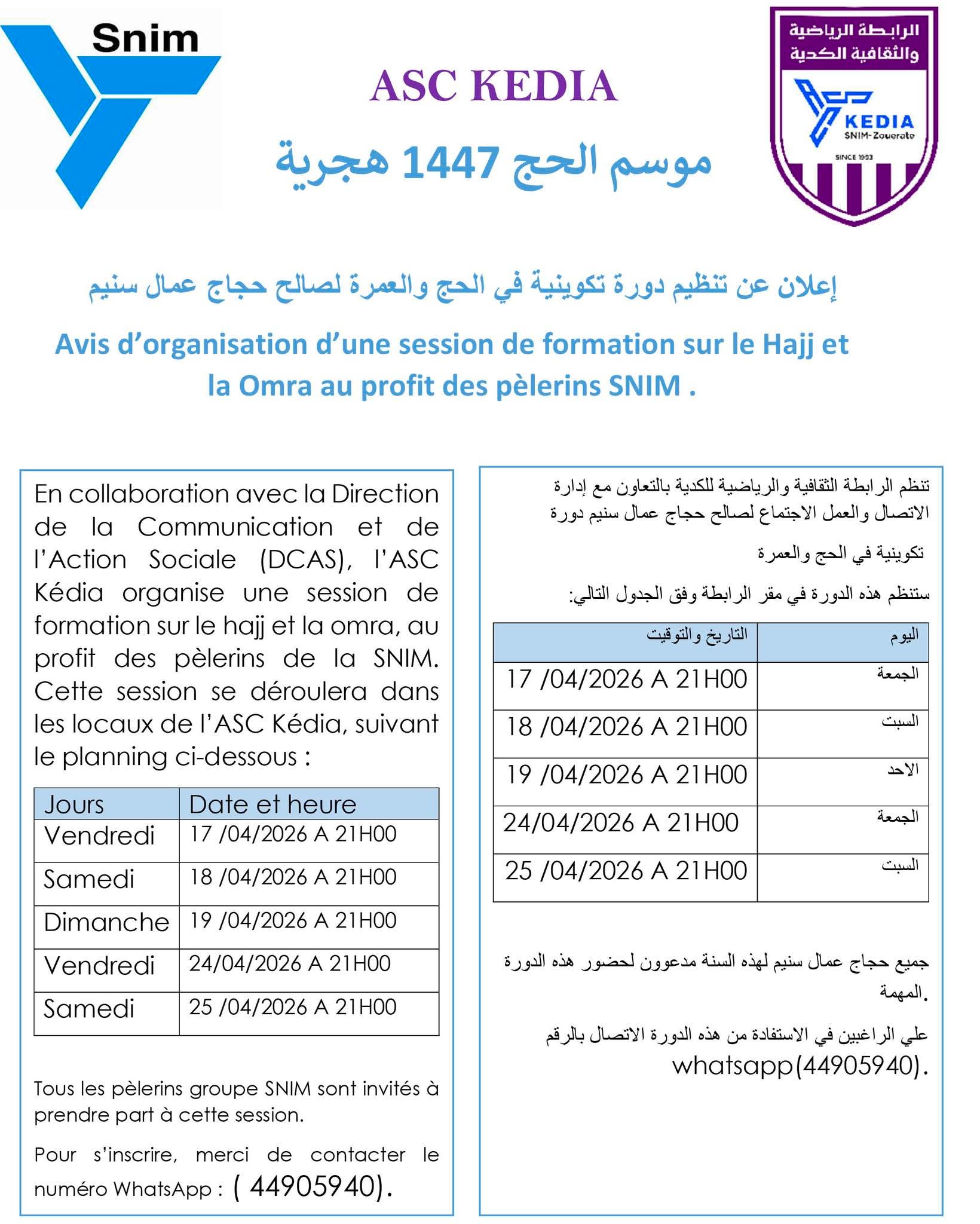 Snim

ASC KEDIA

موسم الحج 1447 هجرية

الرابطة الرياضية والثقافية الكدية

KEDIA
SNIM-Zouerate
SINCE 1953

إعلان عن تنظيم دورة تكوينية في الحج والعمرة لصالح حجاج عمال سنيم

Avis d’organisation d’une session de formation sur le Hajj et la Omra au profit des pèlerins SNIM .

En collaboration avec la Direction de la Communication et de l’Action Sociale (DCAS), l’ASC Kédia organise une session de formation sur le hajj et la omra, au profit des pèlerins de la SNIM. Cette session se déroulera dans les locaux de l’ASC Kédia, suivant le planning ci-dessous :

| Jours | Date et heure |
|---|---|
| Vendredi | 17 /04/2026 A 21H00 |
| Samedi | 18 /04/2026 A 21H00 |
| Dimanche | 19 /04/2026 A 21H00 |
| Vendredi | 24/04/2026 A 21H00 |
| Samedi | 25 /04/2026 A 21H00 |

Tous les pèlerins groupe SNIM sont invités à prendre part à cette session.

Pour s’inscrire, merci de contacter le numéro WhatsApp : ( 44905940).

تنظم الرابطة الثقافية والرياضية للكدية بالتعاون مع إدارة الاتصال والعمل الاجتماع لصالح حجاج عمال سنيم دورة

تكوينية في الحج والعمرة

ستنظم هذه الدورة في مقر الرابطة وفق الجدول التالي:

| اليوم | التاريخ والتوقيت |
|---|---|
| الجمعة | 17 /04/2026 A 21H00 |
| السبت | 18 /04/2026 A 21H00 |
| الاحد | 19 /04/2026 A 21H00 |
| الجمعة | 24/04/2026 A 21H00 |
| السبت | 25 /04/2026 A 21H00 |

جميع حجاج عمال سنيم لهذه السنة مدعوون لحضور هذه الدورة المهمة.

علي الراغبين في الاستفادة من هذه الدورة الاتصال بالرقم whatsapp(44905940).